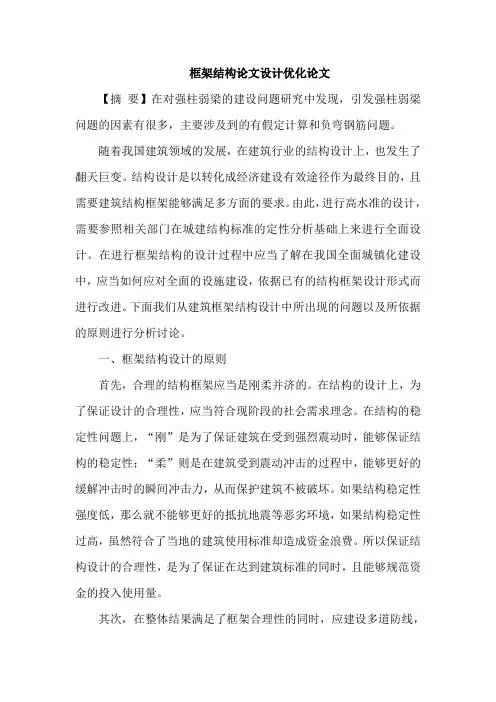 框架结构论文设计优化论文

【摘 要】在对强柱弱梁的建设问题研究中发现，引发强柱弱梁问题的因素有很多，主要涉及到的有假定计算和负弯钢筋问题。

随着我国建筑领域的发展，在建筑行业的结构设计上，也发生了翻天巨变。结构设计是以转化成经济建设有效途径作为最终目的，且需要建筑结构框架能够满足多方面的要求。由此，进行高水准的设计，需要参照相关部门在城建结构标准的定性分析基础上来进行全面设计。在进行框架结构的设计过程中应当了解在我国全面城镇化建设中，应当如何应对全面的设施建设，依据已有的结构框架设计形式而进行改进。下面我们从建筑框架结构设计中所出现的问题以及所依据的原则进行分析讨论。

一、框架结构设计的原则

首先，合理的结构框架应当是刚柔并济的。在结构的设计上，为了保证设计的合理性，应当符合现阶段的社会需求理念。在结构的稳定性问题上，“刚”是为了保证建筑在受到强烈震动时，能够保证结构的稳定性；“柔”则是在建筑受到震动冲击的过程中，能够更好的缓解冲击时的瞬间冲击力，从而保护建筑不被破坏。如果结构稳定性强度低，那么就不能够更好的抵抗地震等恶劣环境，如果结构稳定性过高，虽然符合了当地的建筑使用标准却造成资金浪费。所以保证结构设计的合理性，是为了保证在达到建筑标准的同时，且能够规范资金的投入使用量。

其次，在整体结果满足了框架合理性的同时，应建设多道防线，